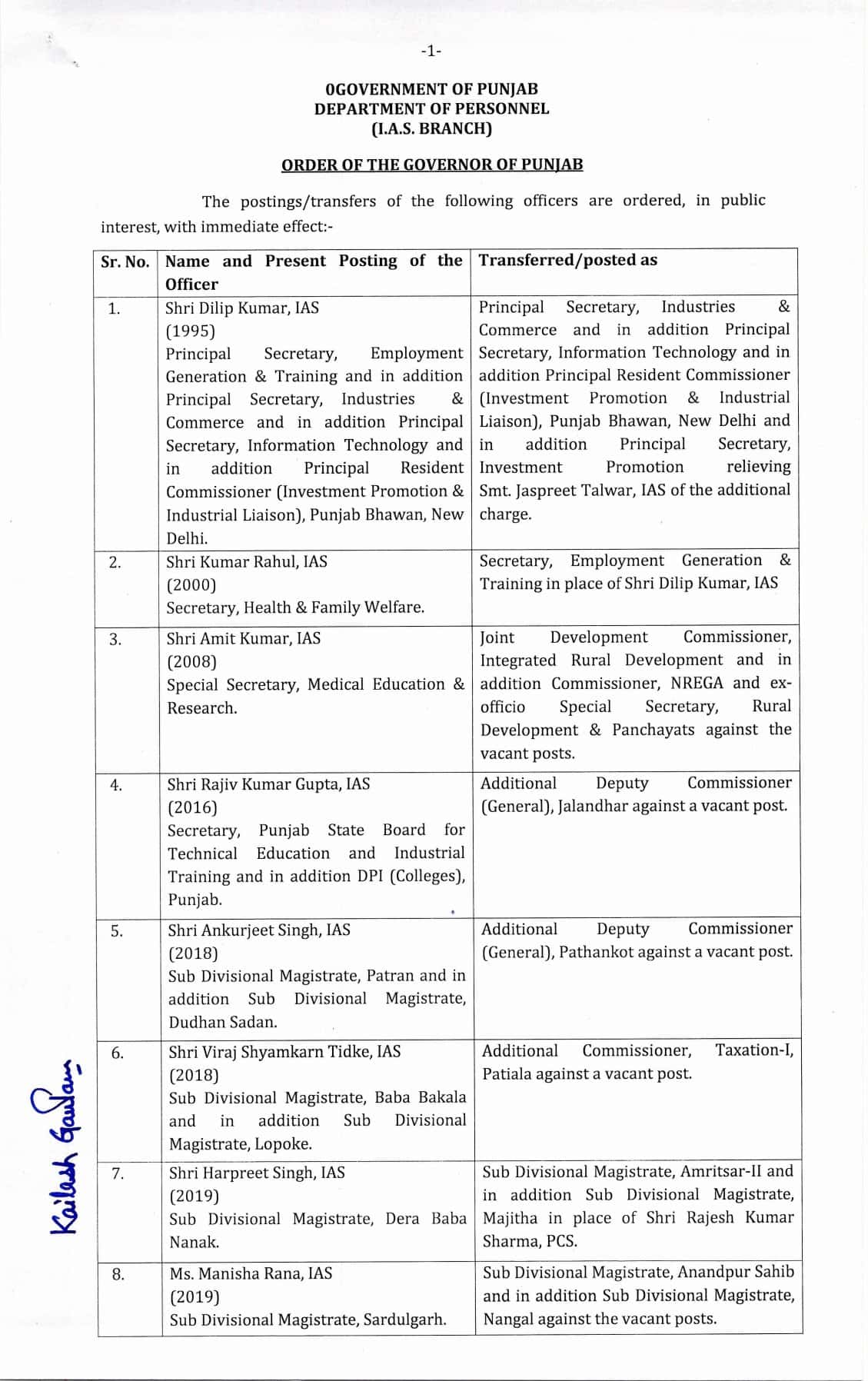 -1-

0GOVERNMENT OF PUNJAB
DEPARTMENT OF PERSONNEL
(I.A.S. BRANCH)

ORDER OF THE GOVERNOR OF PUNJAB

The postings/transfers of the following officers are ordered, in public interest, with immediate effect:-

| Sr. No. | Name and Present Posting of the Officer | Transferred/posted as |
|---|---|---|
| 1. | Shri Dilip Kumar, IAS (1995) Principal Secretary, Employment Generation & Training and in addition Principal Secretary, Industries & Commerce and in addition Principal Secretary, Information Technology and in addition Principal Resident Commissioner (Investment Promotion & Industrial Liaison), Punjab Bhawan, New Delhi. | Principal Secretary, Industries & Commerce and in addition Principal Secretary, Information Technology and in addition Principal Resident Commissioner (Investment Promotion & Industrial Liaison), Punjab Bhawan, New Delhi and in addition Principal Secretary, Investment Promotion relieving Smt. Jaspreet Talwar, IAS of the additional charge. |
| 2. | Shri Kumar Rahul, IAS (2000) Secretary, Health & Family Welfare. | Secretary, Employment Generation & Training in place of Shri Dilip Kumar, IAS |
| 3. | Shri Amit Kumar, IAS (2008) Special Secretary, Medical Education & Research. | Joint Development Commissioner, Integrated Rural Development and in addition Commissioner, NREGA and ex-officio Special Secretary, Rural Development & Panchayats against the vacant posts. |
| 4. | Shri Rajiv Kumar Gupta, IAS (2016) Secretary, Punjab State Board for Technical Education and Industrial Training and in addition DPI (Colleges), Punjab. | Additional Deputy Commissioner (General), Jalandhar against a vacant post. |
| 5. | Shri Ankurjeet Singh, IAS (2018) Sub Divisional Magistrate, Patran and in addition Sub Divisional Magistrate, Dudhan Sadan. | Additional Deputy Commissioner (General), Pathankot against a vacant post. |
| 6. | Shri Viraj Shyamkarn Tidke, IAS (2018) Sub Divisional Magistrate, Baba Bakala and in addition Sub Divisional Magistrate, Lopoke. | Additional Commissioner, Taxation-I, Patiala against a vacant post. |
| 7. | Shri Harpreet Singh, IAS (2019) Sub Divisional Magistrate, Dera Baba Nanak. | Sub Divisional Magistrate, Amritsar-II and in addition Sub Divisional Magistrate, Majitha in place of Shri Rajesh Kumar Sharma, PCS. |
| 8. | Ms. Manisha Rana, IAS (2019) Sub Divisional Magistrate, Sardulgarh. | Sub Divisional Magistrate, Anandpur Sahib and in addition Sub Divisional Magistrate, Nangal against the vacant posts. |

Kailash Gautam